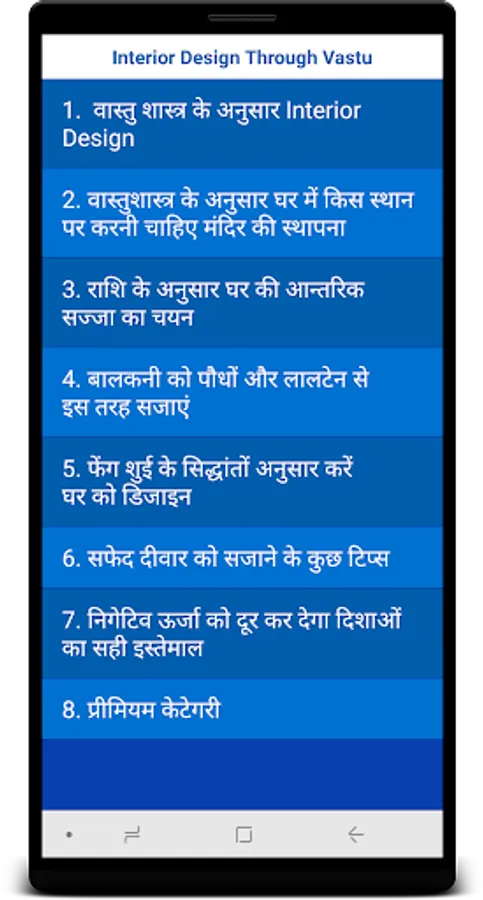 Interior Design Through Vastu

1. वास्तु शास्त्र के अनुसार Interior Design

2. वास्तुशास्त्र के अनुसार घर में किस स्थान पर करनी चाहिए मंदिर की स्थापना

3. राशि के अनुसार घर की आन्तरिक सज्जा का चयन

4. बालकनी को पौधों और लालटेन से इस तरह सजाएं

5. फेंग शुई के सिद्धांतों अनुसार करें घर को डिजाइन

6. सफेद दीवार को सजाने के कुछ टिप्स

7. निगेटिव ऊर्जा को दूर कर देगा दिशाओं का सही इस्तेमाल

8. प्रीमियम केटेगरी